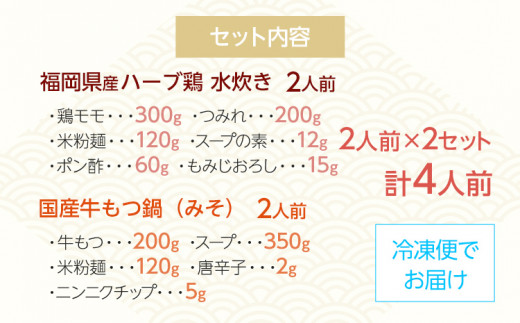 セット内容

福岡県産ハーブ鶏 水炊き 2人前

・鶏モモ・・・300g ・つみれ・・・200g
・米粉麺・・・120g ・スープの素・・・12g
・ポン酢・・・60g ・もみじおろし・・・15g

2人前×2セット
計4人前

国産牛もつ鍋（みそ） 2人前

・牛もつ・・・200g ・スープ・・・350g
・米粉麺・・・120g ・唐辛子・・・2g
・ニンニクチップ・・・5g

冷凍便で
お届け